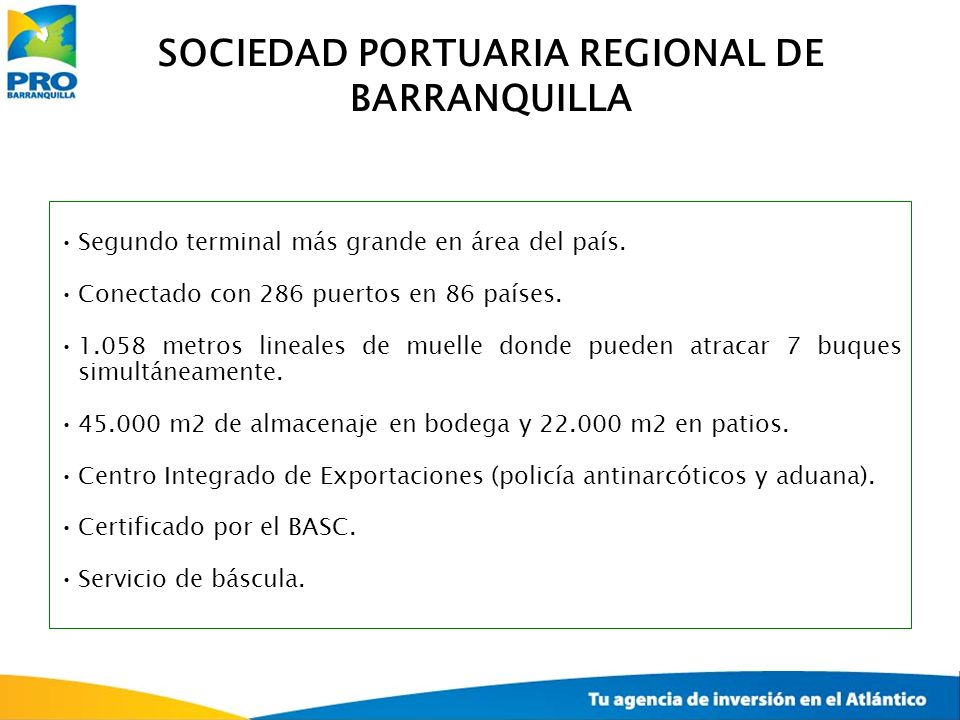 PRO BARRANQUILLA

SOCIEDAD PORTUARIA REGIONAL DE BARRANQUILLA

• Segundo terminal más grande en área del país.

• Conectado con 286 puertos en 86 países.

• 1.058 metros lineales de muelle donde pueden atracar 7 buques simultáneamente.

• 45.000 m2 de almacenaje en bodega y 22.000 m2 en patios.

• Centro Integrado de Exportaciones (policía antinarcóticos y aduana).

• Certificado por el BASC.

• Servicio de báscula.

Tu agencia de inversión en el Atlántico